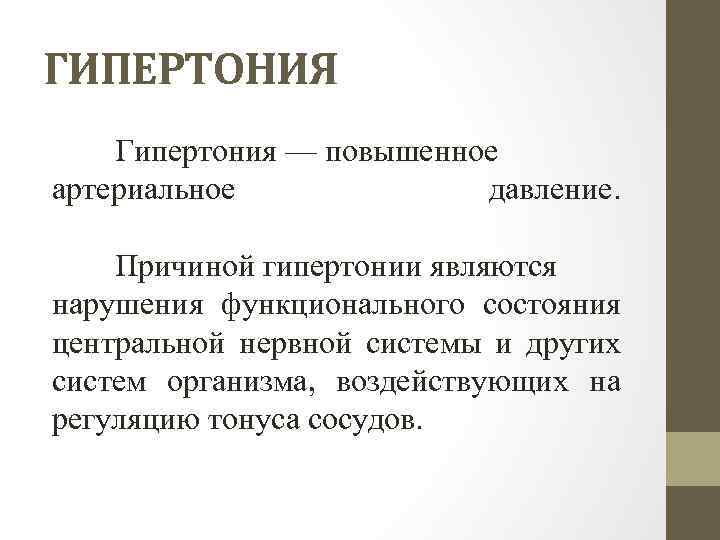 ГИПЕРТОНИЯ

Гипертония — повышенное артериальное давление.

Причиной гипертонии являются нарушения функционального состояния центральной нервной системы и других систем организма, воздействующих на регуляцию тонуса сосудов.